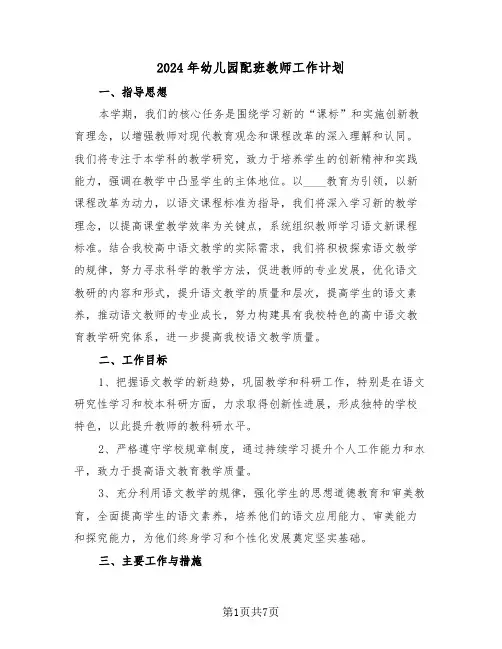 2024年幼儿园配班教师工作计划

一、指导思想

本学期，我们的核心任务是围绕学习新的“课标”和实施创新教育理念，以增强教师对现代教育观念和课程改革的深入理解和认同。我们将专注于本学科的教学研究，致力于培养学生的创新精神和实践能力，强调在教学中凸显学生的主体地位。以____教育为引领，以新课程改革为动力，以语文课程标准为指导，我们将深入学习新的教学理念，以提高课堂教学效率为关键点，系统组织教师学习语文新课程标准。结合我校高中语文教学的实际需求，我们将积极探索语文教学的规律，努力寻求科学的教学方法，促进教师的专业发展，优化语文教研的内容和形式，提升语文教学的质量和层次，提高学生的语文素养，推动语文教师的专业成长，努力构建具有我校特色的高中语文教育教学研究体系，进一步提高我校语文教学质量。

二、工作目标

1、把握语文教学的新趋势，巩固教学和科研工作，特别是在语文研究性学习和校本科研方面，力求取得创新性进展，形成独特的学校特色，以此提升教师的教科研水平。

2、严格遵守学校规章制度，通过持续学习提升个人工作能力和水平，致力于提高语文教育教学质量。

3、充分利用语文教学的规律，强化学生的思想道德教育和审美教育，全面提高学生的语文素养，培养他们的语文应用能力、审美能力和探究能力，为他们终身学习和个性化发展奠定坚实基础。

三、主要工作与措施

第1页共7页